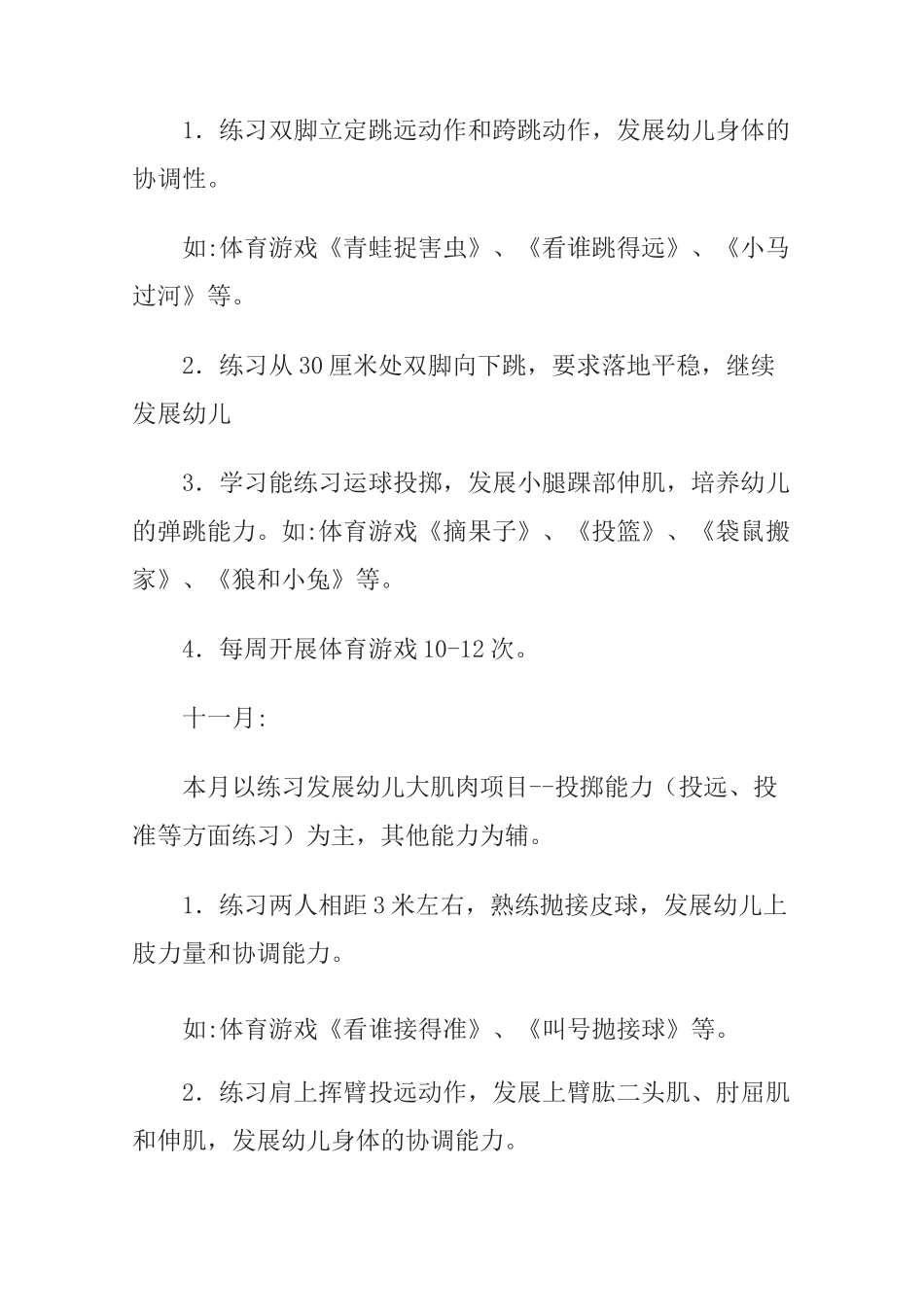 1．练习双脚立定跳远动作和跨跳动作，发展幼儿身体的协调性。

如:体育游戏《青蛙捉害虫》、《看谁跳得远》、《小马过河》等。

2．练习从30厘米处双脚向下跳，要求落地平稳，继续发展幼儿

3．学习能练习运球投掷，发展小腿踝部伸肌，培养幼儿的弹跳能力。如:体育游戏《摘果子》、《投篮》、《袋鼠搬家》、《狼和小兔》等。

4．每周开展体育游戏10-12次。

十一月:

本月以练习发展幼儿大肌肉项目--投掷能力（投远、投准等方面练习）为主，其他能力为辅。

1．练习两人相距3米左右，熟练抛接皮球，发展幼儿上肢力量和协调能力。

如:体育游戏《看谁接得准》、《叫号抛接球》等。

2．练习肩上挥臂投远动作，发展上臂肱二头肌、肘屈肌和伸肌，发展幼儿身体的协调能力。